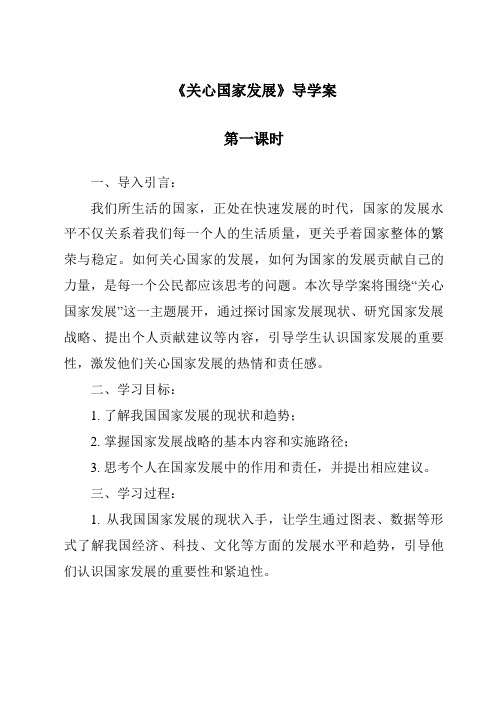 《关心国家发展》导学案

第一课时

一、导入引言：

我们所生活的国家，正处在快速发展的时代，国家的发展水平不仅关系着我们每一个人的生活质量，更关乎着国家整体的繁荣与稳定。如何关心国家的发展，如何为国家的发展贡献自己的力量，是每一个公民都应该思考的问题。本次导学案将围绕“关心国家发展”这一主题展开，通过探讨国家发展现状、研究国家发展战略、提出个人贡献建议等内容，引导学生认识国家发展的重要性，激发他们关心国家发展的热情和责任感。

二、学习目标：

1. 了解我国国家发展的现状和趋势；

2. 掌握国家发展战略的基本内容和实施路径；

3. 思考个人在国家发展中的作用和责任，并提出相应建议。

三、学习过程：

1. 从我国国家发展的现状入手，让学生通过图表、数据等形式了解我国经济、科技、文化等方面的发展水平和趋势，引导他们认识国家发展的重要性和紧迫性。